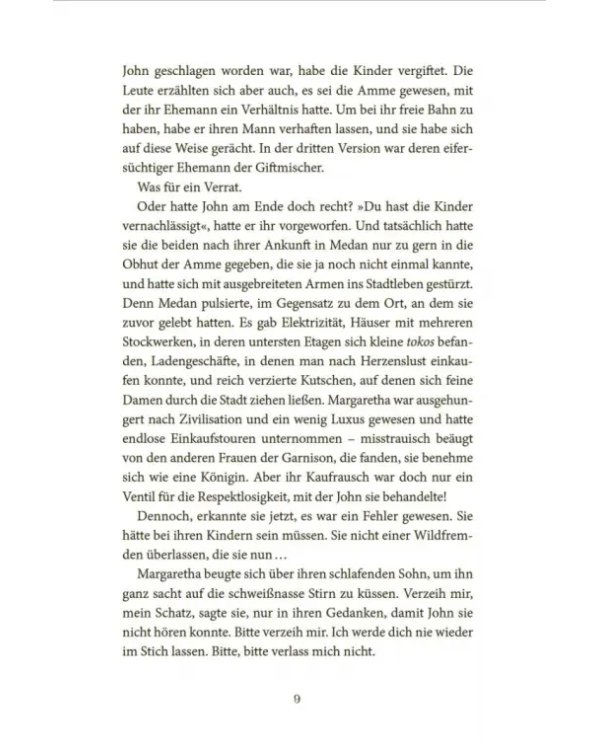 John geschlagen worden war, habe die Kinder vergiftet. Die Leute erzählten sich aber auch, es sei die Amme gewesen, mit der ihr Ehemann ein Verhältnis hatte. Um bei ihr freie Bahn zu haben, habe er ihren Mann verhaften lassen, und sie habe sich auf diese Weise gerächt. In der dritten Version war deren eifersüchtiger Ehemann der Giftmischer.

Was für ein Verrat.

Oder hatte John am Ende doch recht? »Du hast die Kinder vernachlässigt«, hatte er ihr vorgeworfen. Und tatsächlich hatte sie die beiden nach ihrer Ankunft in Medan nur zu gern in die Obhut der Amme gegeben, die sie ja noch nicht einmal kannte, und hatte sich mit ausgebreiteten Armen ins Stadtleben gestürzt. Denn Medan pulsierte, im Gegensatz zu dem Ort, an dem sie zuvor gelebt hatten. Es gab Elektrizität, Häuser mit mehreren Stockwerken, in deren untersten Etagen sich kleine tokos befanden, Ladengeschäfte, in denen man nach Herzenslust einkaufen konnte, und reich verzierte Kutschen, auf denen sich feine Damen durch die Stadt ziehen ließen. Margaretha war ausgehungert nach Zivilisation und ein wenig Luxus gewesen und hatte endlose Einkaufstouren unternommen – misstrauisch beäugt von den anderen Frauen der Garnison, die fanden, sie benehme sich wie eine Königin. Aber ihr Kaufrausch war doch nur ein Ventil für die Respektlosigkeit, mit der John sie behandelte!

Dennoch, erkannte sie jetzt, es war ein Fehler gewesen. Sie hätte bei ihren Kindern sein müssen. Sie nicht einer Wildfremden überlassen, die sie nun …

Margaretha beugte sich über ihren schlafenden Sohn, um ihn ganz sacht auf die schweißnasse Stirn zu küssen. Verzeih mir, mein Schatz, sagte sie, nur in ihren Gedanken, damit John sie nicht hören konnte. Bitte verzeih mir. Ich werde dich nie wieder im Stich lassen. Bitte, bitte verlass mich nicht.

9